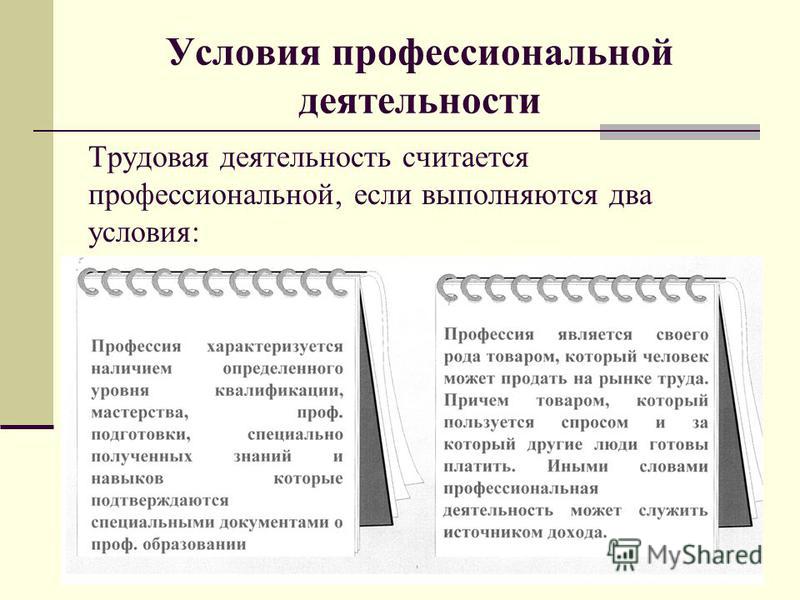 Условия профессиональной деятельности

Трудовая деятельность считается профессиональной, если выполняются два условия:

Профессия характеризуется наличием определенного уровня квалификации, мастерства, проф. подготовки, специально полученных знаний и навыков которые подтверждаются специальными документами о проф. образовании

Профессия является своего рода товаром, который человек может продать на рынке труда. Причем товаром, который пользуется спросом и за который другие люди готовы платить. Иными словами профессиональная деятельность может служить источником дохода.

MyShared